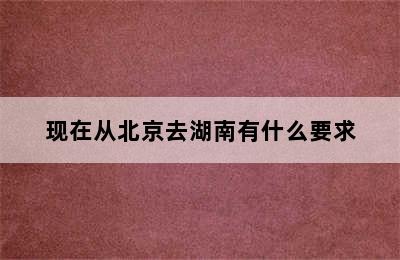 现在从北京去湖南有什么要求